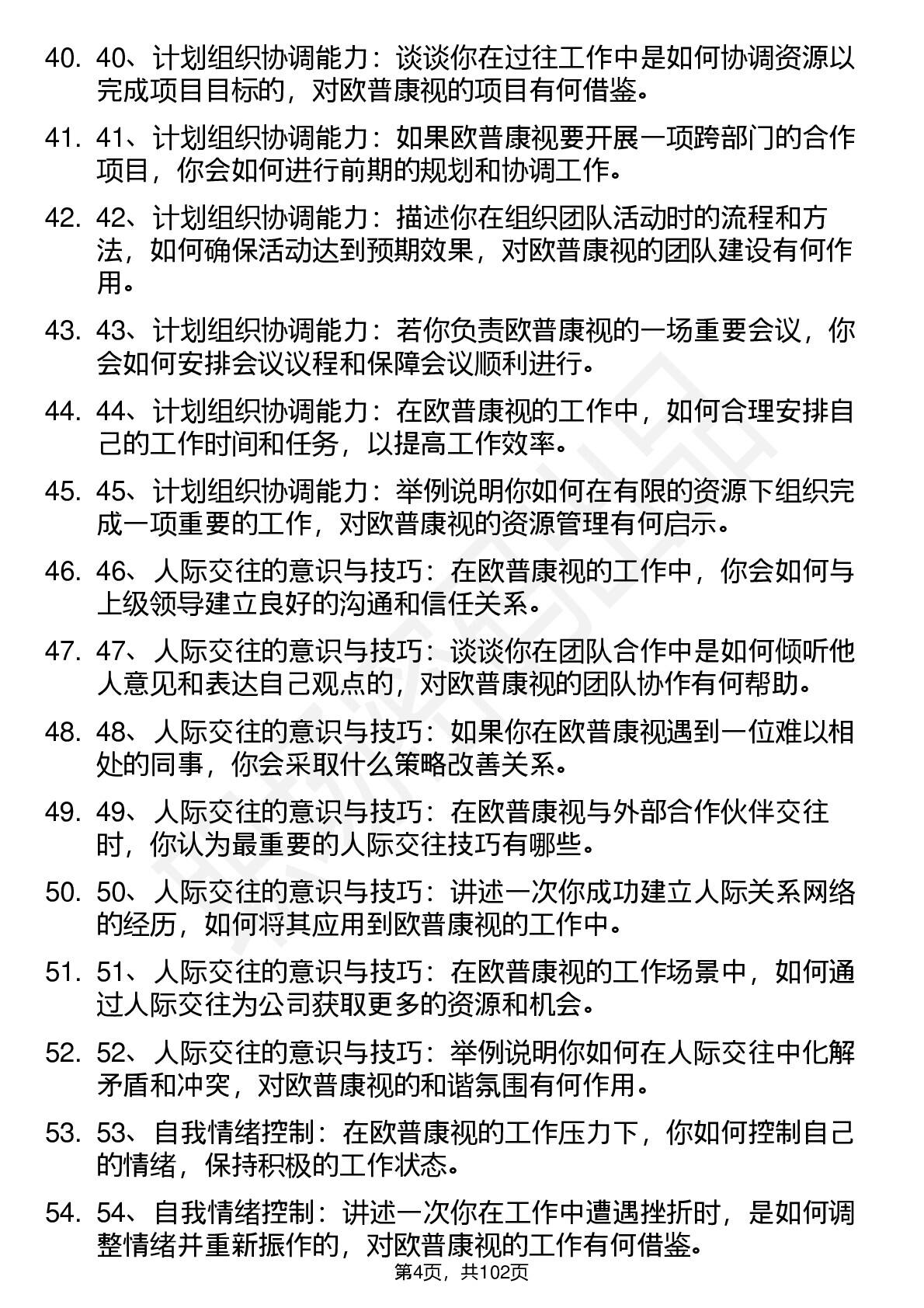 40. 40、计划组织协调能力：谈谈你在过往工作中是如何协调资源以完成项目目标的，对欧普康视的项目有何借鉴。

41. 41、计划组织协调能力：如果欧普康视要开展一项跨部门的合作项目，你会如何进行前期的规划和协调工作。

42. 42、计划组织协调能力：描述你在组织团队活动时的流程和方法，如何确保活动达到预期效果，对欧普康视的团队建设有何作用。

43. 43、计划组织协调能力：若你负责欧普康视的一场重要会议，你会如何安排会议议程和保障会议顺利进行。

44. 44、计划组织协调能力：在欧普康视的工作中，如何合理安排自己的工作时间和任务，以提高工作效率。

45. 45、计划组织协调能力：举例说明你如何在有限的资源下组织完成一项重要的工作，对欧普康视的资源管理有何启示。

46. 46、人际交往的意识与技巧：在欧普康视的工作中，你会如何与上级领导建立良好的沟通和信任关系。

47. 47、人际交往的意识与技巧：谈谈你在团队合作中是如何倾听他人意见和表达自己观点的，对欧普康视的团队协作有何帮助。

48. 48、人际交往的意识与技巧：如果你在欧普康视遇到一位难以相处的同事，你会采取什么策略改善关系。

49. 49、人际交往的意识与技巧：在欧普康视与外部合作伙伴交往时，你认为最重要的人际交往技巧有哪些。

50. 50、人际交往的意识与技巧：讲述一次你成功建立人际关系网络的经历，如何将其应用到欧普康视的工作中。

51. 51、人际交往的意识与技巧：在欧普康视的工作场景中，如何通过人际交往为公司获取更多的资源和机会。

52. 52、人际交往的意识与技巧：举例说明你如何在人际交往中化解矛盾和冲突，对欧普康视的和谐氛围有何作用。

53. 53、自我情绪控制：在欧普康视的工作压力下，你如何控制自己的情绪，保持积极的工作状态。

54. 54、自我情绪控制：讲述一次你在工作中遭遇挫折时，是如何调整情绪并重新振作的，对欧普康视的工作有何借鉴。

第4页，共102页